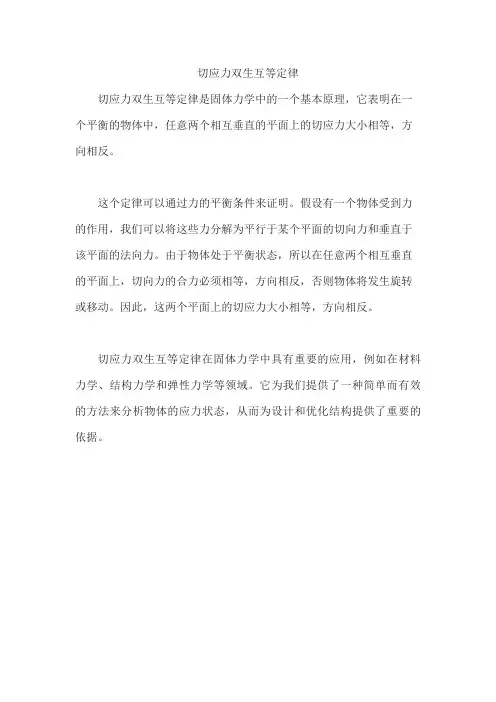 切应力双生互等定律

切应力双生互等定律是固体力学中的一个基本原理，它表明在一个平衡的物体中，任意两个相互垂直的平面上的切应力大小相等，方向相反。

这个定律可以通过力的平衡条件来证明。假设有一个物体受到力的作用，我们可以将这些力分解为平行于某个平面的切向力和垂直于该平面的法向力。由于物体处于平衡状态，所以在任意两个相互垂直的平面上，切向力的合力必须相等，方向相反，否则物体将发生旋转或移动。因此，这两个平面上的切应力大小相等，方向相反。

切应力双生互等定律在固体力学中具有重要的应用，例如在材料力学、结构力学和弹性力学等领域。它为我们提供了一种简单而有效的方法来分析物体的应力状态，从而为设计和优化结构提供了重要的依据。